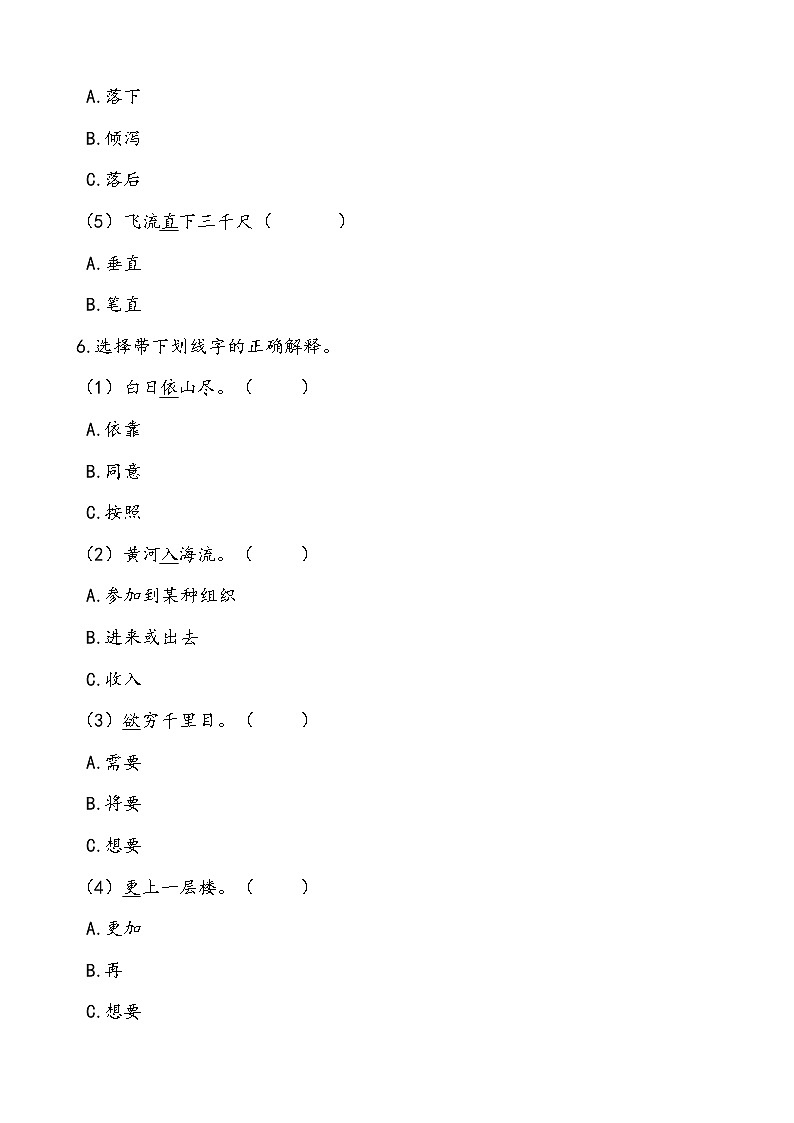 A.落下

B.倾泻

C.落后

（5）飞流直下三千尺（　　　）

A.垂直

B.笔直

6.选择带下划线字的正确解释。

（1）白日依山尽。（　　）

A.依靠

B.同意

C.按照

（2）黄河入海流。（　　）

A.参加到某种组织

B.进来或出去

C.收入

（3）欲穷千里目。（　　）

A.需要

B.将要

C.想要

（4）更上一层楼。（　　）

A.更加

B.再

C.想要